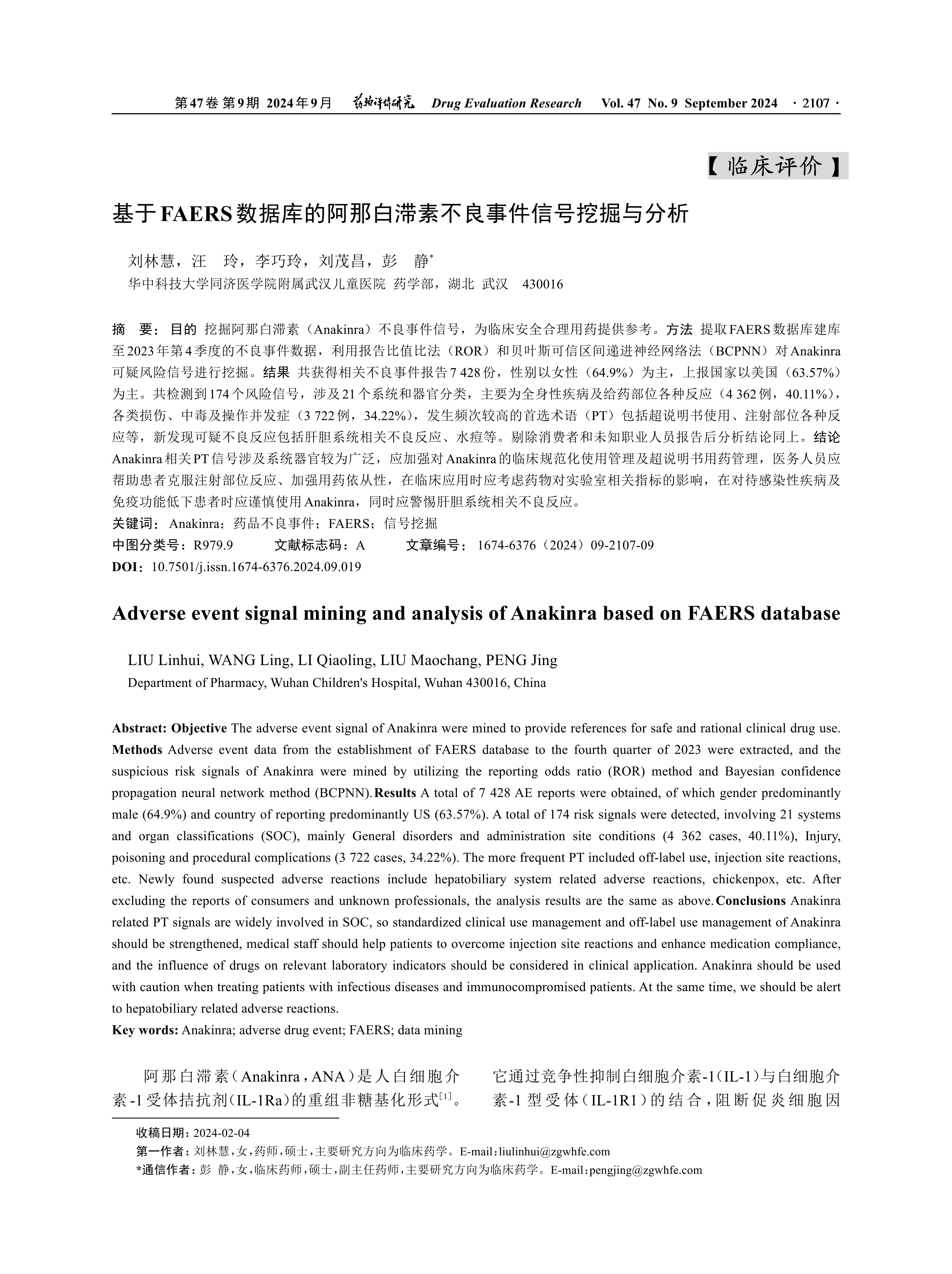 第47卷 第9期 2024年9月 药物评价研究 Drug Evaluation Research Vol. 47 No. 9 September 2024 · 2107 ·

【临床评价】

基于FAERS数据库的阿那白滞素不良事件信号挖掘与分析

刘林慧，汪 玲，李巧玲，刘茂昌，彭 静*

华中科技大学同济医学院附属武汉儿童医院 药学部，湖北 武汉 430016

摘 要：目的 挖掘阿那白滞素（Anakinra）不良事件信号，为临床安全合理用药提供参考。方法 提取FAERS数据库建库至2023年第4季度的不良事件数据，利用报告比值比法（ROR）和贝叶斯可信区间递进神经网络法（BCPNN）对Anakinra可疑风险信号进行挖掘。结果 共获得相关不良事件报告7 428份，性别以女性（64.9%）为主，上报国家以美国（63.57%）为主。共检测到174个风险信号，涉及21个系统和器官分类，主要为全身性疾病及给药部位各种反应（4 362例，40.11%），各类损伤、中毒及操作并发症（3 722例，34.22%），发生频次较高的首选术语（PT）包括超说明书使用、注射部位各种反应等，新发现可疑不良反应包括肝胆系统相关不良反应、水痘等。剔除消费者和未知职业人员报告后分析结论同上。结论 Anakinra相关PT信号涉及系统器官较为广泛，应加强对Anakinra的临床规范化使用管理及超说明书用药管理，医务人员应帮助患者克服注射部位反应、加强用药依从性，在临床应用时应考虑药物对实验室相关指标的影响，在对待感染性疾病及免疫功能低下患者时应谨慎使用Anakinra，同时应警惕肝胆系统相关不良反应。

关键词：Anakinra；药品不良事件；FAERS；信号挖掘

中图分类号：R979.9 文献标志码：A 文章编号：1674-6376（2024）09-2107-09

DOI：10.7501/j.issn.1674-6376.2024.09.019

Adverse event signal mining and analysis of Anakinra based on FAERS database

LIU Linhui, WANG Ling, LI Qiaoling, LIU Maochang, PENG Jing

Department of Pharmacy, Wuhan Children's Hospital, Wuhan 430016, China

Abstract: Objective The adverse event signal of Anakinra were mined to provide references for safe and rational clinical drug use. Methods Adverse event data from the establishment of FAERS database to the fourth quarter of 2023 were extracted, and the suspicious risk signals of Anakinra were mined by utilizing the reporting odds ratio (ROR) method and Bayesian confidence propagation neural network method (BCPNN). Results A total of 7 428 AE reports were obtained, of which gender predominantly male (64.9%) and country of reporting predominantly US (63.57%). A total of 174 risk signals were detected, involving 21 systems and organ classifications (SOC), mainly General disorders and administration site conditions (4 362 cases, 40.11%), Injury, poisoning and procedural complications (3 722 cases, 34.22%). The more frequent PT included off-label use, injection site reactions, etc. Newly found suspected adverse reactions include hepatobiliary system related adverse reactions, chickenpox, etc. After excluding the reports of consumers and unknown professionals, the analysis results are the same as above. Conclusions Anakinra related PT signals are widely involved in SOC, so standardized clinical use management and off-label use management of Anakinra should be strengthened, medical staff should help patients to overcome injection site reactions and enhance medication compliance, and the influence of drugs on relevant laboratory indicators should be considered in clinical application. Anakinra should be used with caution when treating patients with infectious diseases and immunocompromised patients. At the same time, we should be alert to hepatobiliary related adverse reactions.

Key words: Anakinra; adverse drug event; FAERS; data mining

阿那白滞素（Anakinra，ANA）是人白细胞介素-1受体拮抗剂（IL-1Ra）的重组非糖基化形式$^{[1]}$。

它通过竞争性抑制白细胞介素-1（IL-1）与白细胞介素-1型受体（IL-1R1）的结合，阻断促炎细胞因

收稿日期：2024-02-04

第一作者：刘林慧，女，药师，硕士，主要研究方向为临床药学。E-mail：liulinhui@zgwhfe.com

*通信作者：彭 静，女，临床药师，硕士，副主任药师，主要研究方向为临床药学。E-mail：pengjing@zgwhfe.com